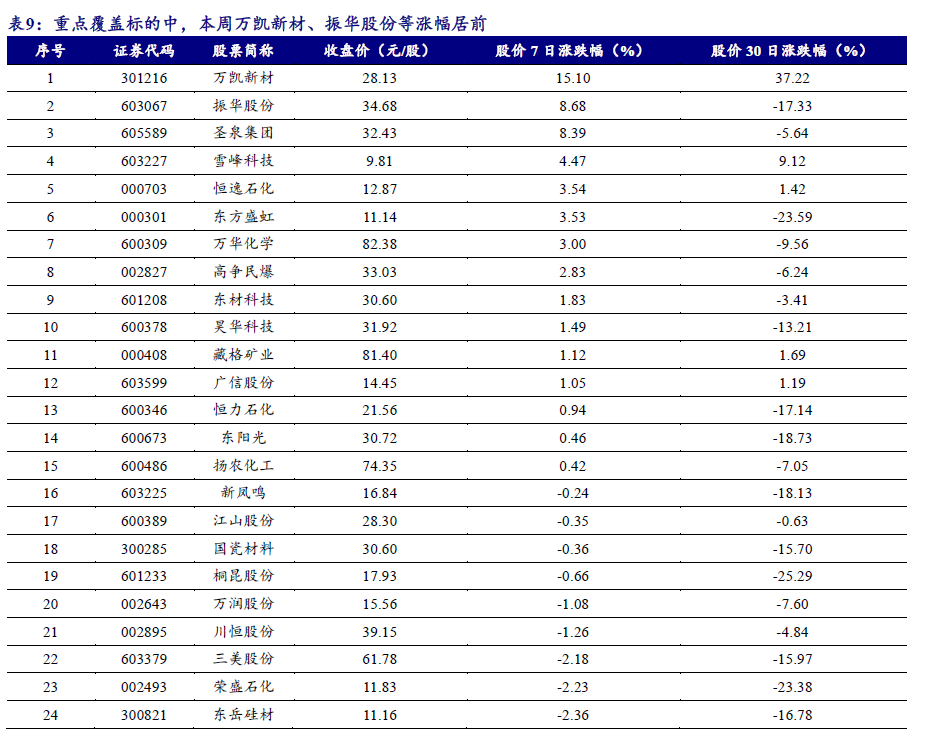 表9：重点覆盖标的中，本周万凯新材、振华股份等涨幅居前

| 序号 | 证券代码 | 股票简称 | 收盘价（元/股） | 股价7日涨跌幅（%） | 股价30日涨跌幅（%） |
|---|---|---|---|---|---|
| 1 | 301216 | 万凯新材 | 28.13 | 15.10 | 37.22 |
| 2 | 603067 | 振华股份 | 34.68 | 8.68 | -17.33 |
| 3 | 605589 | 圣泉集团 | 32.43 | 8.39 | -5.64 |
| 4 | 603227 | 雪峰科技 | 9.81 | 4.47 | 9.12 |
| 5 | 000703 | 恒逸石化 | 12.87 | 3.54 | 1.42 |
| 6 | 000301 | 东方盛虹 | 11.14 | 3.53 | -23.59 |
| 7 | 600309 | 万华化学 | 82.38 | 3.00 | -9.56 |
| 8 | 002827 | 高争民爆 | 33.03 | 2.83 | -6.24 |
| 9 | 601208 | 东材科技 | 30.60 | 1.83 | -3.41 |
| 10 | 600378 | 昊华科技 | 31.92 | 1.49 | -13.21 |
| 11 | 000408 | 藏格矿业 | 81.40 | 1.12 | 1.69 |
| 12 | 603599 | 广信股份 | 14.45 | 1.05 | 1.19 |
| 13 | 600346 | 恒力石化 | 21.56 | 0.94 | -17.14 |
| 14 | 600673 | 东阳光 | 30.72 | 0.46 | -18.73 |
| 15 | 600486 | 扬农化工 | 74.35 | 0.42 | -7.05 |
| 16 | 603225 | 新凤鸣 | 16.84 | -0.24 | -18.13 |
| 17 | 600389 | 江山股份 | 28.30 | -0.35 | -0.63 |
| 18 | 300285 | 国瓷材料 | 30.60 | -0.36 | -15.70 |
| 19 | 601233 | 桐昆股份 | 17.93 | -0.66 | -25.29 |
| 20 | 002643 | 万润股份 | 15.56 | -1.08 | -7.60 |
| 21 | 002895 | 川恒股份 | 39.15 | -1.26 | -4.84 |
| 22 | 603379 | 三美股份 | 61.78 | -2.18 | -15.97 |
| 23 | 002493 | 荣盛石化 | 11.83 | -2.23 | -23.38 |
| 24 | 300821 | 东岳硅材 | 11.16 | -2.36 | -16.78 |